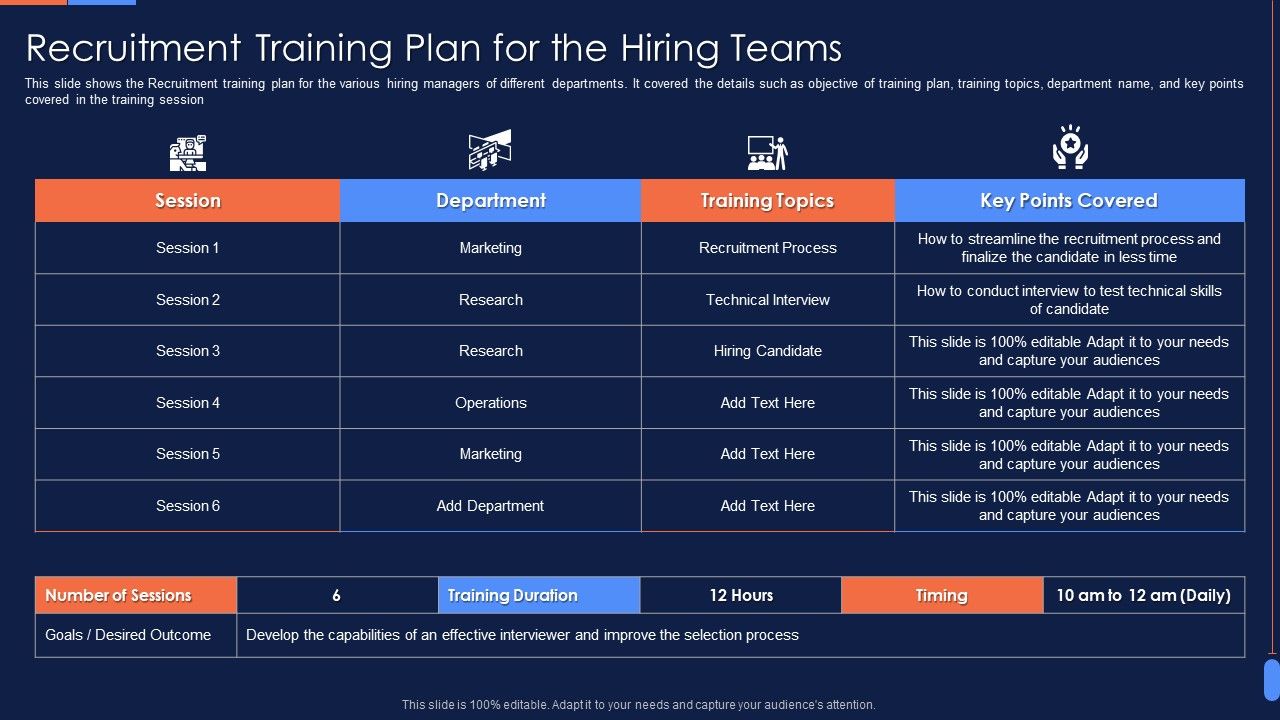 Recruitment Training Plan for the Hiring Teams

This slide shows the Recruitment training plan for the various hiring managers of different departments. It covered the details such as objective of training plan, training topics, department name, and key points covered in the training session

| Session | Department | Training Topics | Key Points Covered |
|---|---|---|---|
| Session 1 | Marketing | Recruitment Process | How to streamline the recruitment process and finalize the candidate in less time |
| Session 2 | Research | Technical Interview | How to conduct interview to test technical skills of candidate |
| Session 3 | Research | Hiring Candidate | This slide is 100% editable Adapt it to your needs and capture your audiences |
| Session 4 | Operations | Add Text Here | This slide is 100% editable Adapt it to your needs and capture your audiences |
| Session 5 | Marketing | Add Text Here | This slide is 100% editable Adapt it to your needs and capture your audiences |
| Session 6 | Add Department | Add Text Here | This slide is 100% editable Adapt it to your needs and capture your audiences |

| Number of Sessions | 6 | Training Duration | 12 Hours | Timing | 10 am to 12 am (Daily) |
|---|---|---|---|---|---|
| Goals / Desired Outcome | Develop the capabilities of an effective interviewer and improve the selection process | | | | |

This slide is 100% editable. Adapt it to your needs and capture your audience's attention.